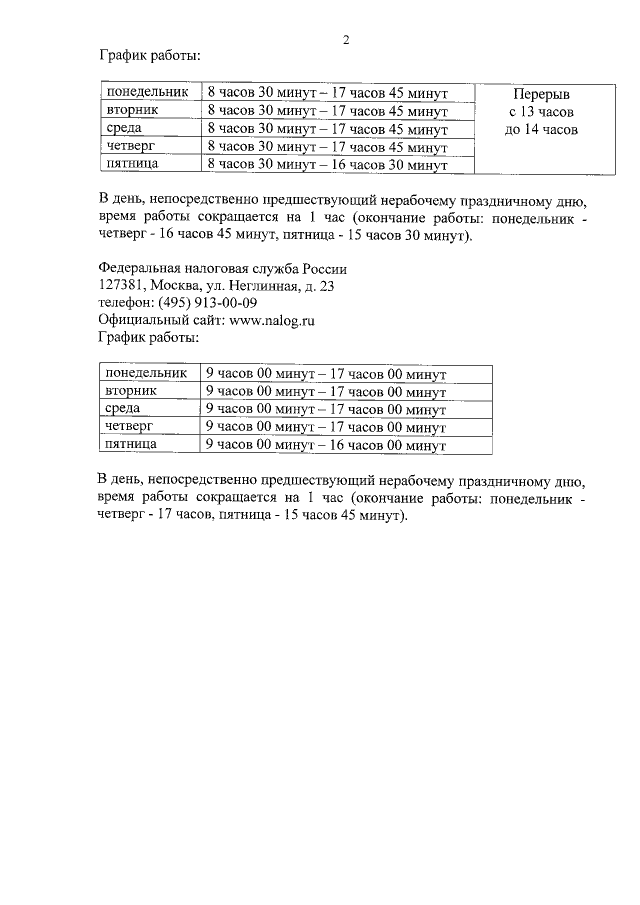 2

График работы:

| понедельник | 8 часов 30 минут – 17 часов 45 минут | Перерыв с 13 часов до 14 часов |
|---|---|---|
| вторник | 8 часов 30 минут – 17 часов 45 минут | |
| среда | 8 часов 30 минут – 17 часов 45 минут | |
| четверг | 8 часов 30 минут – 17 часов 45 минут | |
| пятница | 8 часов 30 минут – 16 часов 30 минут | |

В день, непосредственно предшествующий нерабочему праздничному дню, время работы сокращается на 1 час (окончание работы: понедельник - четверг - 16 часов 45 минут, пятница - 15 часов 30 минут).

Федеральная налоговая служба России
127381, Москва, ул. Неглинная, д. 23
телефон: (495) 913-00-09
Официальный сайт: www.nalog.ru
График работы:

| понедельник | 9 часов 00 минут – 17 часов 00 минут |
|---|---|
| вторник | 9 часов 00 минут – 17 часов 00 минут |
| среда | 9 часов 00 минут – 17 часов 00 минут |
| четверг | 9 часов 00 минут – 17 часов 00 минут |
| пятница | 9 часов 00 минут – 16 часов 00 минут |

В день, непосредственно предшествующий нерабочему праздничному дню, время работы сокращается на 1 час (окончание работы: понедельник - четверг - 17 часов, пятница - 15 часов 45 минут).